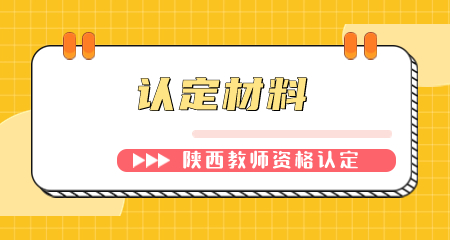 认定材料

陕西教师资格认定